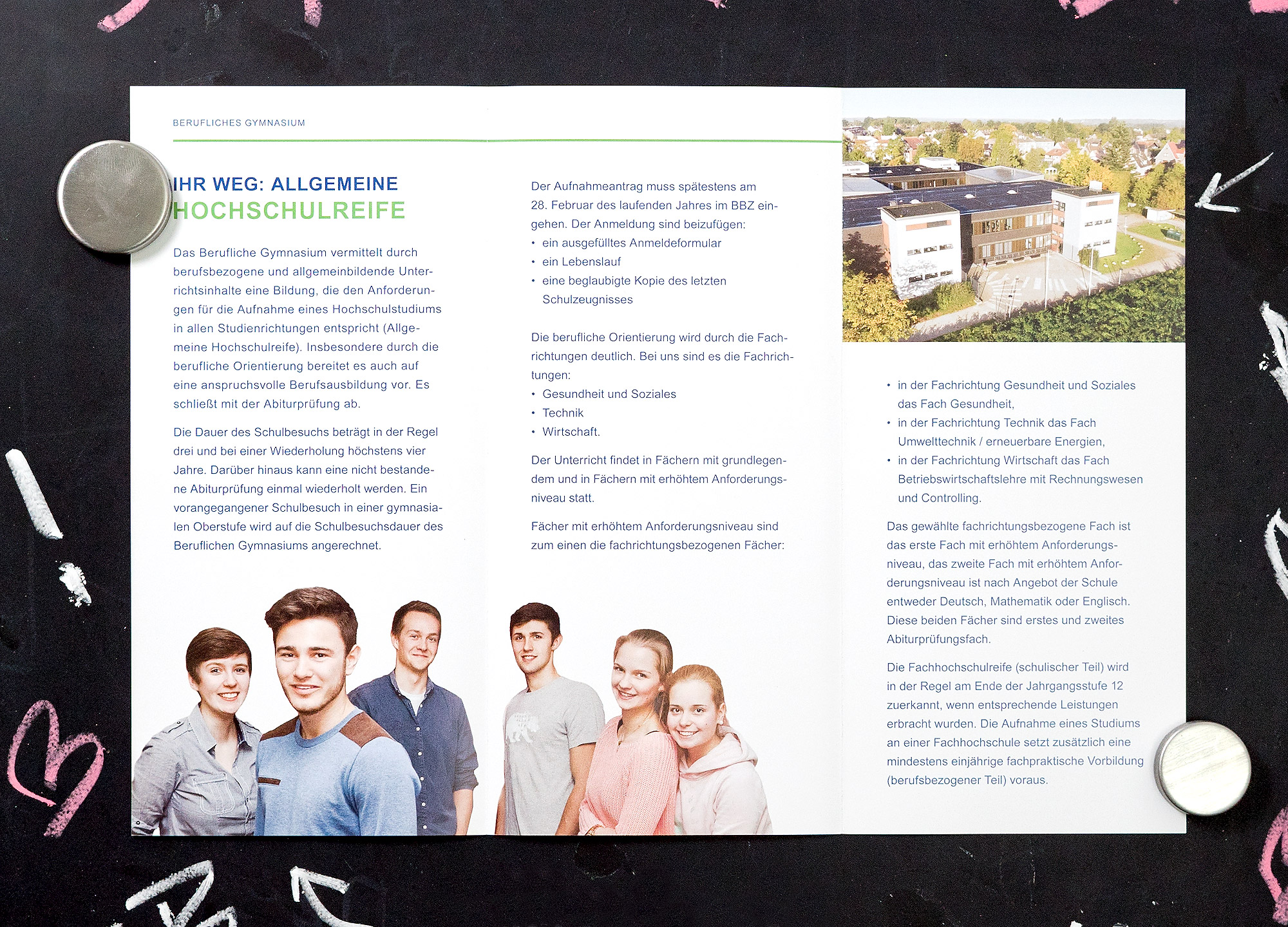 BERUFLICHES GYMNASIUM

IHR WEG: ALLGEMEINE HOCHSCHULREIFE

Das Berufliche Gymnasium vermittelt durch berufsbezogene und allgemeinbildende Unterrichtsinhalte eine Bildung, die den Anforderungen für die Aufnahme eines Hochschulstudiums in allen Studienrichtungen entspricht (Allgemeine Hochschulreife). Insbesondere durch die berufliche Orientierung bereitet es auch auf eine anspruchsvolle Berufsausbildung vor. Es schließt mit der Abiturprüfung ab.

Die Dauer des Schulbesuchs beträgt in der Regel drei und bei einer Wiederholung höchstens vier Jahre. Darüber hinaus kann eine nicht bestandene Abiturprüfung einmal wiederholt werden. Ein vorangegangener Schulbesuch in einer gymnasialen Oberstufe wird auf die Schulbesuchsdauer des Beruflichen Gymnasiums angerechnet.

Der Aufnahmeantrag muss spätestens am 28. Februar des laufenden Jahres im BBZ eingehen. Der Anmeldung sind beizufügen:
• ein ausgefülltes Anmeldeformular
• ein Lebenslauf
• eine beglaubigte Kopie des letzten Schulzeugnisses

Die berufliche Orientierung wird durch die Fachrichtungen deutlich. Bei uns sind es die Fachrichtungen:
• Gesundheit und Soziales
• Technik
• Wirtschaft.

Der Unterricht findet in Fächern mit grundlegendem und in Fächern mit erhöhtem Anforderungsniveau statt.

Fächer mit erhöhtem Anforderungsniveau sind zum einen die fachrichtungsbezogenen Fächer:

• in der Fachrichtung Gesundheit und Soziales das Fach Gesundheit,
• in der Fachrichtung Technik das Fach Umwelttechnik / erneuerbare Energien,
• in der Fachrichtung Wirtschaft das Fach Betriebswirtschaftslehre mit Rechnungswesen und Controlling.

Das gewählte fachrichtungsbezogene Fach ist das erste Fach mit erhöhtem Anforderungsniveau, das zweite Fach mit erhöhtem Anforderungsniveau ist nach Angebot der Schule entweder Deutsch, Mathematik oder Englisch. Diese beiden Fächer sind erstes und zweites Abiturprüfungsfach.

Die Fachhochschulreife (schulischer Teil) wird in der Regel am Ende der Jahrgangsstufe 12 zuerkannt, wenn entsprechende Leistungen erbracht wurden. Die Aufnahme eines Studiums an einer Fachhochschule setzt zusätzlich eine mindestens einjährige fachpraktische Vorbildung (berufsbezogener Teil) voraus.